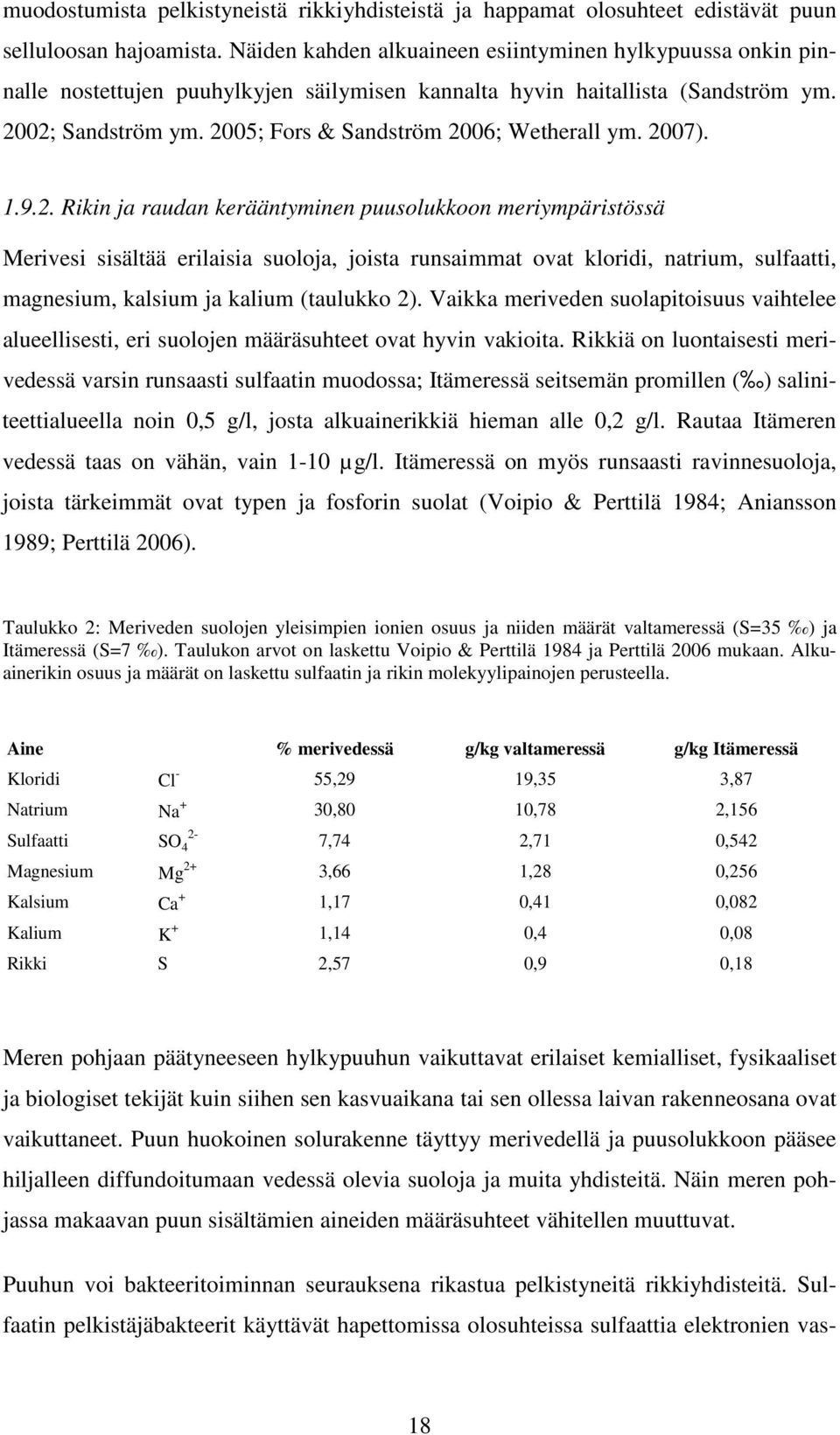 muodostumista pelkistyneistä rikkiyhdisteistä ja happamat olosuhteet edistävät puun selluloosan hajoamista. Näiden kahden alkuaineen esiintyminen hylkypuussa onkin pinnalle nostettujen puuhylkyjen säilymisen kannalta hyvin haitallista (Sandström ym. 2002; Sandström ym. 2005; Fors & Sandström 2006; Wetherall ym. 2007).

1.9.2. Rikin ja raudan kerääntyminen puusolukkoon meriympäristössä

Merivesi sisältää erilaisia suoloja, joista runsaimmat ovat kloridi, natrium, sulfaatti, magnesium, kalsium ja kalium (taulukko 2). Vaikka meriveden suolapitoisuus vaihtelee alueellisesti, eri suolojen määräsuhteet ovat hyvin vakioita. Rikkiä on luontaisesti merivedessä varsin runsaasti sulfaatin muodossa; Itämeressä seitsemän promillen (‰) saliniteettialueella noin 0,5 g/l, josta alkuainerikkiä hieman alle 0,2 g/l. Rautaa Itämeren vedessä taas on vähän, vain 1-10 µg/l. Itämeressä on myös runsaasti ravinnesuoloja, joista tärkeimmät ovat typen ja fosforin suolat (Voipio & Perttilä 1984; Aniansson 1989; Perttilä 2006).

Taulukko 2: Meriveden suolojen yleisimpien ionien osuus ja niiden määrät valtameressä (S=35 ‰) ja Itämeressä (S=7 ‰). Taulukon arvot on laskettu Voipio & Perttilä 1984 ja Perttilä 2006 mukaan. Alkuainerikin osuus ja määrät on laskettu sulfaatin ja rikin molekyylipainojen perusteella.

| Aine | | % merivedessä | g/kg valtameressä | g/kg Itämeressä |
|---|---|---|---|---|
| Kloridi | $Cl^-$ | 55,29 | 19,35 | 3,87 |
| Natrium | $Na^+$ | 30,80 | 10,78 | 2,156 |
| Sulfaatti | $SO_4^{2-}$ | 7,74 | 2,71 | 0,542 |
| Magnesium | $Mg^{2+}$ | 3,66 | 1,28 | 0,256 |
| Kalsium | $Ca^+$ | 1,17 | 0,41 | 0,082 |
| Kalium | $K^+$ | 1,14 | 0,4 | 0,08 |
| Rikki | S | 2,57 | 0,9 | 0,18 |

Meren pohjaan päätyneeseen hylkypuuhun vaikuttavat erilaiset kemialliset, fysikaaliset ja biologiset tekijät kuin siihen sen kasvuaikana tai sen ollessa laivan rakenneosana ovat vaikuttaneet. Puun huokoinen solurakenne täyttyy merivedellä ja puusolukkoon pääsee hiljalleen diffundoitumaan vedessä olevia suoloja ja muita yhdisteitä. Näin meren pohjassa makaavan puun sisältämien aineiden määräsuhteet vähitellen muuttuvat.

Puuhun voi bakteeritoiminnan seurauksena rikastua pelkistyneitä rikkiyhdisteitä. Sulfaatin pelkistäjäbakteerit käyttävät hapettomissa olosuhteissa sulfaattia elektronien vas-

18